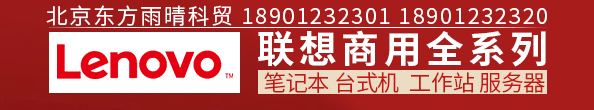 北京东方雨晴科贸 18901232301 18901232320

Lenovo™

联想商用全系列

笔记本 台式机 工作站 服务器